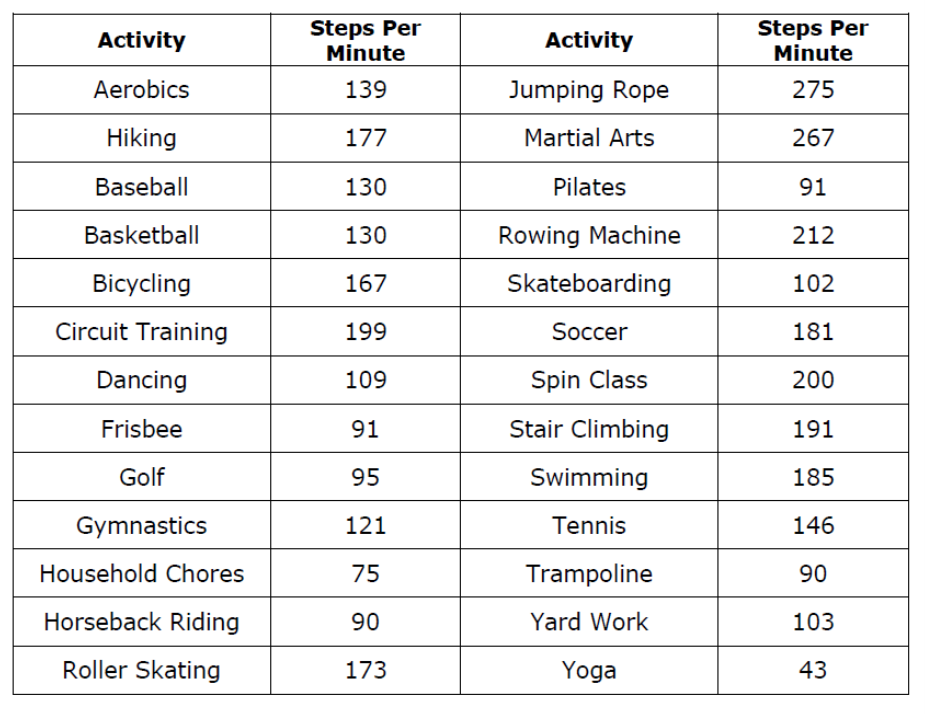 | Activity | Steps Per Minute | Activity | Steps Per Minute |
|---|---|---|---|
| Aerobics | 139 | Jumping Rope | 275 |
| Hiking | 177 | Martial Arts | 267 |
| Baseball | 130 | Pilates | 91 |
| Basketball | 130 | Rowing Machine | 212 |
| Bicycling | 167 | Skateboarding | 102 |
| Circuit Training | 199 | Soccer | 181 |
| Dancing | 109 | Spin Class | 200 |
| Frisbee | 91 | Stair Climbing | 191 |
| Golf | 95 | Swimming | 185 |
| Gymnastics | 121 | Tennis | 146 |
| Household Chores | 75 | Trampoline | 90 |
| Horseback Riding | 90 | Yard Work | 103 |
| Roller Skating | 173 | Yoga | 43 |